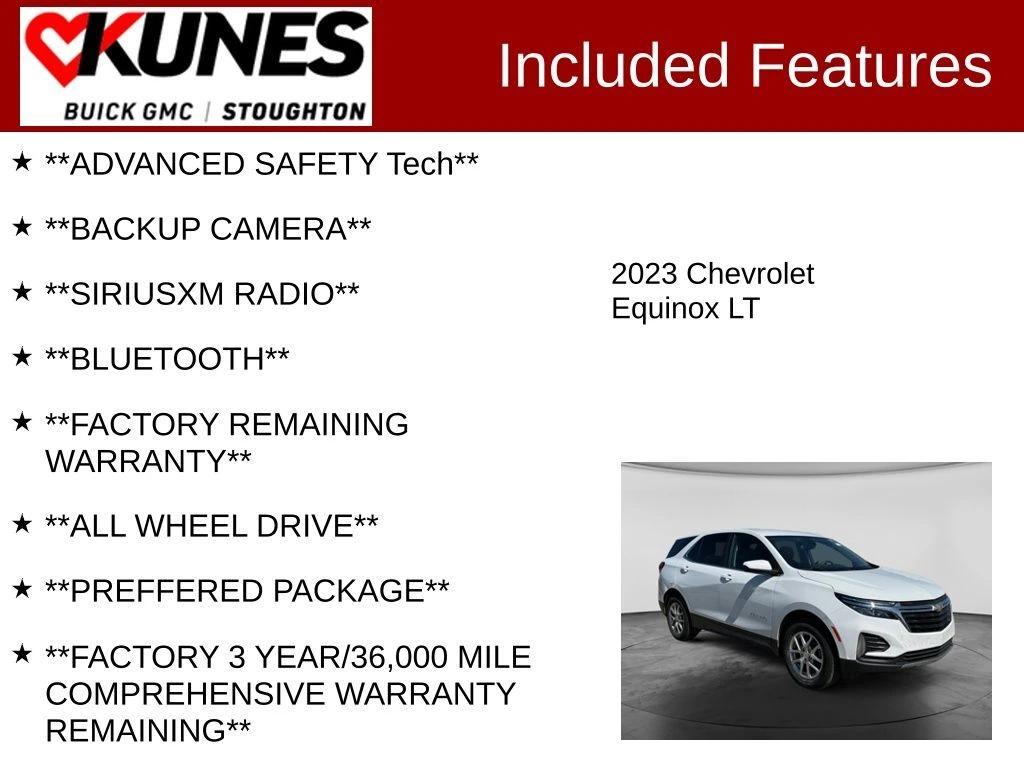 KUNES
BUICK GMC | STOUGHTON

Included Features

★ **ADVANCED SAFETY Tech**

★ **BACKUP CAMERA**

★ **SIRIUSXM RADIO**

★ **BLUETOOTH**

★ **FACTORY REMAINING WARRANTY**

★ **ALL WHEEL DRIVE**

★ **PREFFERED PACKAGE**

★ **FACTORY 3 YEAR/36,000 MILE COMPREHENSIVE WARRANTY REMAINING**

2023 Chevrolet
Equinox LT